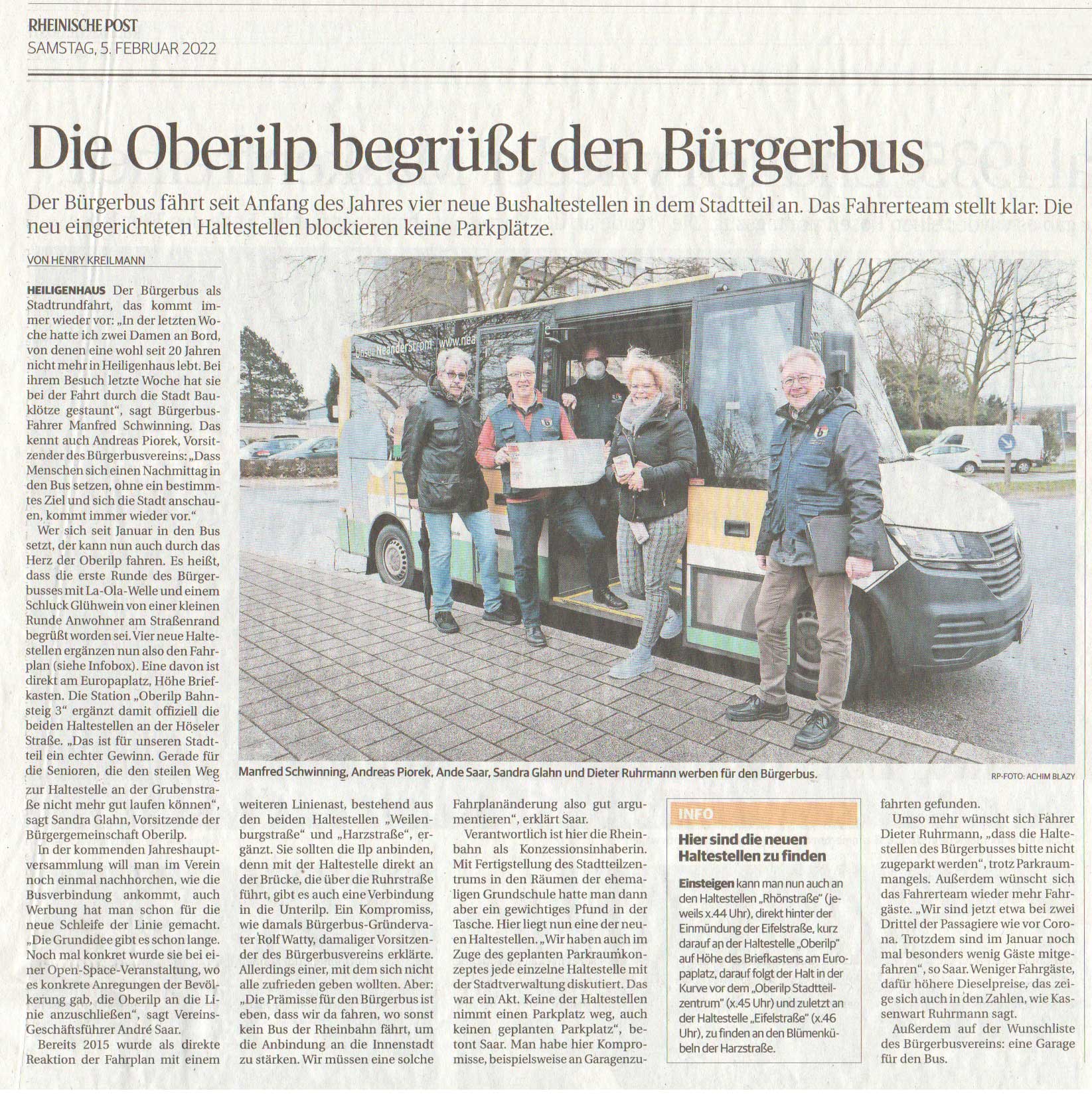 RHEINISCHE POST
SAMSTAG, 5. FEBRUAR 2022

Die Oberilp begrüßt den Bürgerbus

Der Bürgerbus fährt seit Anfang des Jahres vier neue Bushaltestellen in dem Stadtteil an. Das Fahrerteam stellt klar: Die neu eingerichteten Haltestellen blockieren keine Parkplätze.

VON HENRY KREILMANN

HEILIGENHAUS Der Bürgerbus als Stadtrundfahrt, das kommt immer wieder vor: „In der letzten Woche hatte ich zwei Damen an Bord, von denen eine wohl seit 20 Jahren nicht mehr in Heiligenhaus lebt. Bei ihrem Besuch letzte Woche hat sie bei der Fahrt durch die Stadt Bauklötze gestaunt", sagt Bürgerbus-Fahrer Manfred Schwinning. Das kennt auch Andreas Piorek, Vorsitzender des Bürgerbusvereins: „Dass Menschen sich einen Nachmittag in den Bus setzen, ohne ein bestimmtes Ziel und sich die Stadt anschauen, kommt immer wieder vor."

Wer sich seit Januar in den Bus setzt, der kann nun auch durch das Herz der Oberilp fahren. Es heißt, dass die erste Runde des Bürgerbusses mit La-Ola-Welle und einem Schluck Glühwein von einer kleinen Runde Anwohner am Straßenrand begrüßt worden sei. Vier neue Haltestellen ergänzen nun also den Fahrplan (siehe Infobox). Eine davon ist direkt am Europaplatz, Höhe Briefkasten. Die Station „Oberilp Bahnsteig 3" ergänzt damit offiziell die beiden Haltestellen an der Höseler Straße. „Das ist für unseren Stadtteil ein echter Gewinn. Gerade für die Senioren, die den steilen Weg zur Haltestelle an der Grubenstraße nicht mehr gut laufen können", sagt Sandra Glahn, Vorsitzende der Bürgergemeinschaft Oberilp.

In der kommenden Jahreshauptversammlung will man im Verein noch einmal nachhorchen, wie die Busverbindung ankommt, auch Werbung hat man schon für die neue Schleife der Linie gemacht. „Die Grundidee gibt es schon lange. Noch mal konkret wurde sie bei einer Open-Space-Veranstaltung, wo es konkrete Anregungen der Bevölkerung gab, die Oberilp an die Linie anzuschließen", sagt Vereins-Geschäftsführer André Saar.

Bereits 2015 wurde als direkte Reaktion der Fahrplan mit einem weiteren Linienast, bestehend aus den beiden Haltestellen „Weilenburgstraße" und „Harzstraße", ergänzt. Sie sollten die Ilp anbinden, denn mit der Haltestelle direkt an der Brücke, die über die Ruhrstraße führt, gibt es auch eine Verbindung in die Unterilp. Ein Kompromiss, wie damals Bürgerbus-Gründervater Rolf Watty, damaliger Vorsitzender des Bürgerbusvereins erklärte. Allerdings einer, mit dem sich nicht alle zufrieden geben wollten. Aber: „Die Prämisse für den Bürgerbus ist eben, dass wir da fahren, wo sonst kein Bus der Rheinbahn fährt, um die Anbindung an die Innenstadt zu stärken. Wir müssen eine solche Fahrplanänderung also gut argumentieren", erklärt Saar.

Verantwortlich ist hier die Rheinbahn als Konzessionsinhaberin. Mit Fertigstellung des Stadtteilzentrums in den Räumen der ehemaligen Grundschule hatte man dann aber ein gewichtiges Pfund in der Tasche. Hier liegt nun eine der neuen Haltestellen. „Wir haben auch im Zuge des geplanten Parkraumkonzeptes jede einzelne Haltestelle mit der Stadtverwaltung diskutiert. Das war ein Akt. Keine der Haltestellen nimmt einen Parkplatz weg, auch keinen geplanten Parkplatz", betont Saar. Man habe hier Kompromisse, beispielsweise an Garagenzufahrten gefunden.

Umso mehr wünscht sich Fahrer Dieter Ruhrmann, „dass die Haltestellen des Bürgerbusses bitte nicht zugeparkt werden", trotz Parkraummangels. Außerdem wünscht sich das Fahrerteam wieder mehr Fahrgäste. „Wir sind jetzt etwa bei zwei Drittel der Passagiere wie vor Corona. Trotzdem sind im Januar noch mal besonders wenig Gäste mitgefahren", so Saar. Weniger Fahrgäste, dafür höhere Dieselpreise, das zeige sich auch in den Zahlen, wie Kassenwart Ruhrmann sagt.

Außerdem auf der Wunschliste des Bürgerbusvereins: eine Garage für den Bus.

Unser NeanderStrom www.nea

Manfred Schwinning, Andreas Piorek, Ande Saar, Sandra Glahn und Dieter Ruhrmann werben für den Bürgerbus.
RP-FOTO: ACHIM BLAZY

INFO
Hier sind die neuen Haltestellen zu finden

Einsteigen kann man nun auch an den Haltestellen „Rhönstraße" (jeweils x.44 Uhr), direkt hinter der Einmündung der Eifelstraße, kurz darauf an der Haltestelle „Oberilp" auf Höhe des Briefkastens am Europaplatz, darauf folgt der Halt in der Kurve vor dem „Oberilp Stadtteilzentrum" (x.45 Uhr) und zuletzt an der Haltestelle „Eifelstraße" (x.46 Uhr), zu finden an den Blumenkübeln der Harzstraße.